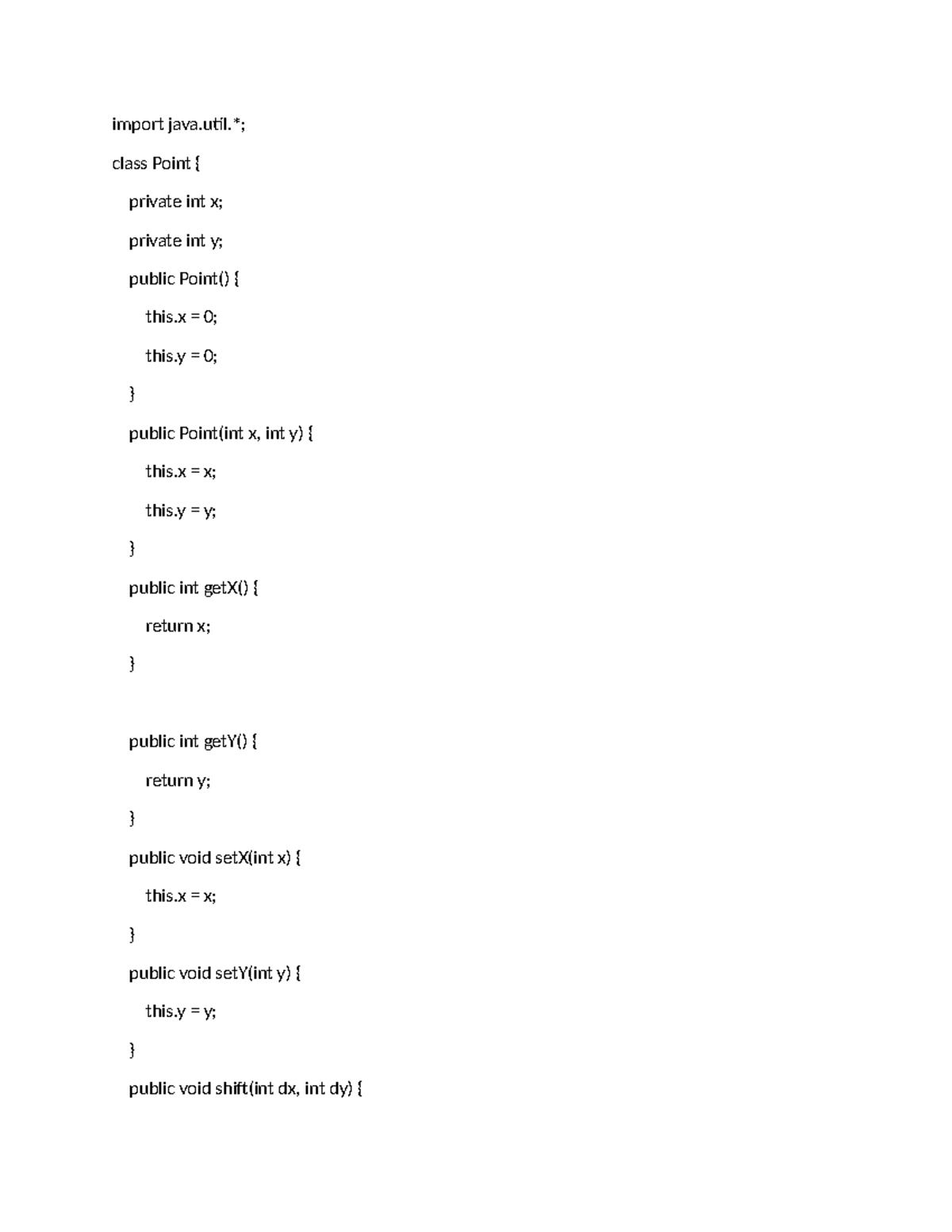 import java.util.*;

class Point {

private int x;

private int y;

public Point() {

this.x = 0;

this.y = 0;

}

public Point(int x, int y) {

this.x = x;

this.y = y;

}

public int getX() {

return x;

}

public int getY() {

return y;

}

public void setX(int x) {

this.x = x;

}

public void setY(int y) {

this.y = y;

}

public void shift(int dx, int dy) {